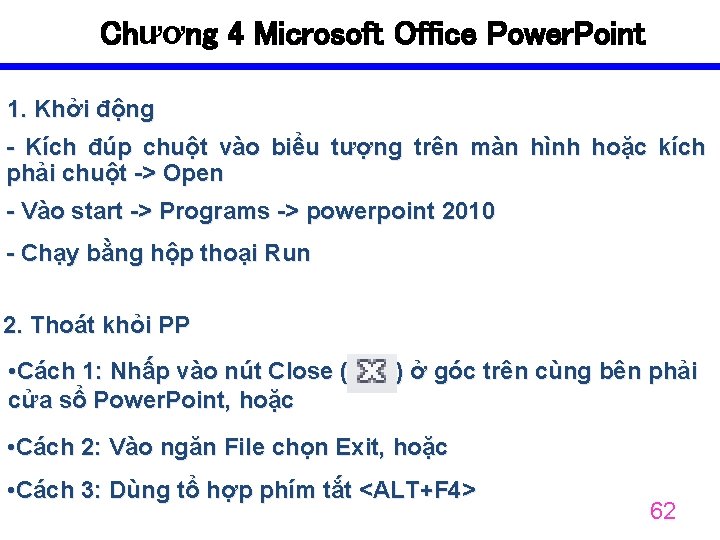 Chương 4 Microsoft Office PowerPoint

1. Khởi động

- Kích đúp chuột vào biểu tượng trên màn hình hoặc kích phải chuột -> Open

- Vào start -> Programs -> powerpoint 2010

- Chạy bằng hộp thoại Run

2. Thoát khỏi PP

•Cách 1: Nhấp vào nút Close ( ) ở góc trên cùng bên phải cửa sổ PowerPoint, hoặc

•Cách 2: Vào ngăn File chọn Exit, hoặc

•Cách 3: Dùng tổ hợp phím tắt <ALT+F4>

62